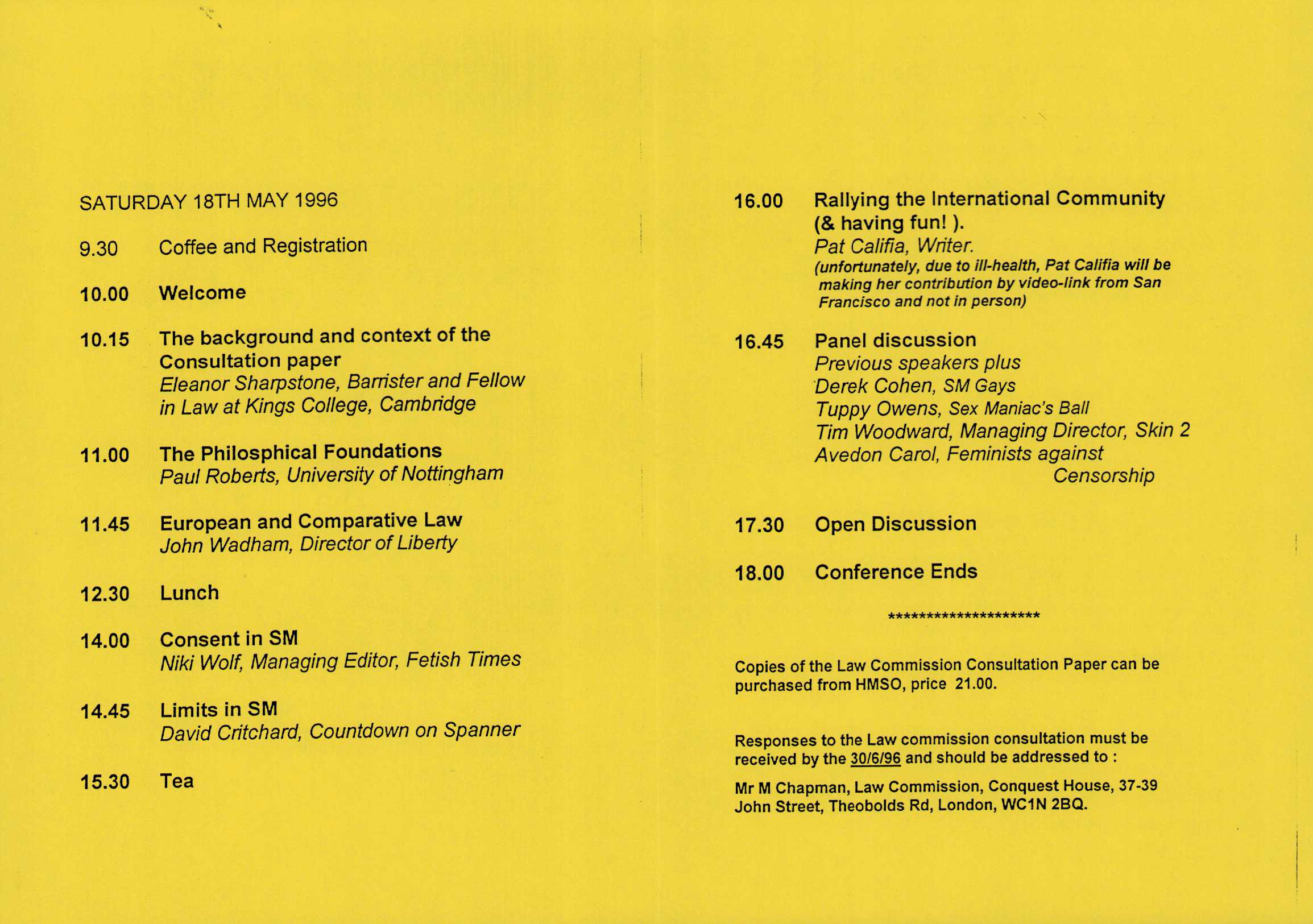 SATURDAY 18TH MAY 1996

9.30 Coffee and Registration

10.00 Welcome

10.15 The background and context of the Consultation paper
Eleanor Sharpstone, Barrister and Fellow in Law at Kings College, Cambridge

11.00 The Philosphical Foundations
Paul Roberts, University of Nottingham

11.45 European and Comparative Law
John Wadham, Director of Liberty

12.30 Lunch

14.00 Consent in SM
Niki Wolf, Managing Editor, Fetish Times

14.45 Limits in SM
David Critchard, Countdown on Spanner

15.30 Tea

16.00 Rallying the International Community (& having fun! ).
Pat Califia, Writer.
(unfortunately, due to ill-health, Pat Califia will be making her contribution by video-link from San Francisco and not in person)

16.45 Panel discussion
Previous speakers plus
Derek Cohen, SM Gays
Tuppy Owens, Sex Maniac's Ball
Tim Woodward, Managing Director, Skin 2
Avedon Carol, Feminists against Censorship

17.30 Open Discussion

18.00 Conference Ends

********************

Copies of the Law Commission Consultation Paper can be purchased from HMSO, price 21.00.

Responses to the Law commission consultation must be received by the 30/6/96 and should be addressed to :

Mr M Chapman, Law Commission, Conquest House, 37-39 John Street, Theobolds Rd, London, WC1N 2BQ.